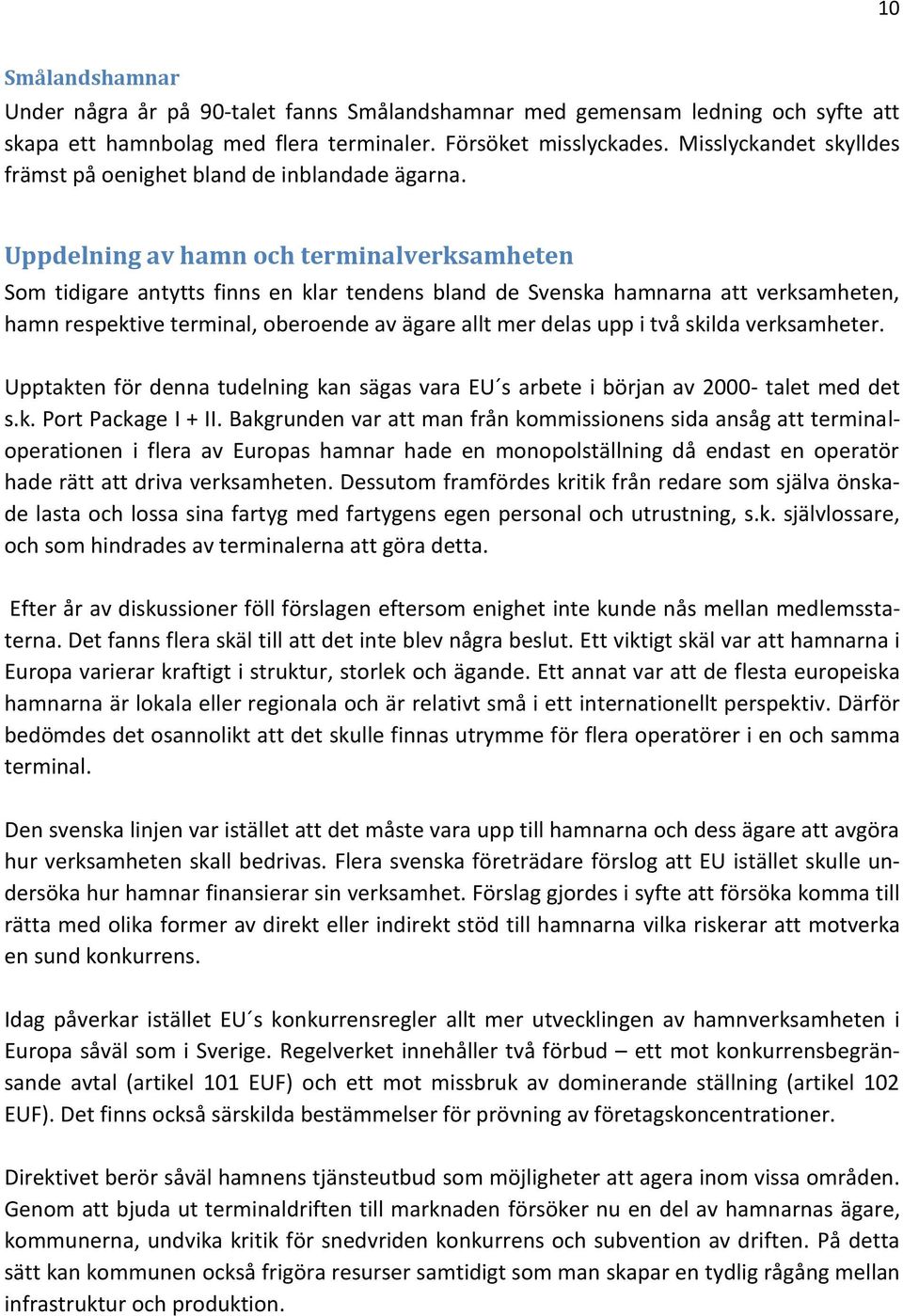 10

Smålandshamnar
Under några år på 90-talet fanns Smålandshamnar med gemensam ledning och syfte att skapa ett hamnbolag med flera terminaler. Försöket misslyckades. Misslyckandet skylldes främst på oenighet bland de inblandade ägarna.

Uppdelning av hamn och terminalverksamheten
Som tidigare antytts finns en klar tendens bland de Svenska hamnarna att verksamheten, hamn respektive terminal, oberoende av ägare allt mer delas upp i två skilda verksamheter.

Upptakten för denna tudelning kan sägas vara EU´s arbete i början av 2000- talet med det s.k. Port Package I + II. Bakgrunden var att man från kommissionens sida ansåg att terminaloperationen i flera av Europas hamnar hade en monopolställning då endast en operatör hade rätt att driva verksamheten. Dessutom framfördes kritik från redare som själva önskade lasta och lossa sina fartyg med fartygens egen personal och utrustning, s.k. självlossare, och som hindrades av terminalerna att göra detta.

Efter år av diskussioner föll förslagen eftersom enighet inte kunde nås mellan medlemsstaterna. Det fanns flera skäl till att det inte blev några beslut. Ett viktigt skäl var att hamnarna i Europa varierar kraftigt i struktur, storlek och ägande. Ett annat var att de flesta europeiska hamnarna är lokala eller regionala och är relativt små i ett internationellt perspektiv. Därför bedömdes det osannolikt att det skulle finnas utrymme för flera operatörer i en och samma terminal.

Den svenska linjen var istället att det måste vara upp till hamnarna och dess ägare att avgöra hur verksamheten skall bedrivas. Flera svenska företrädare förslog att EU istället skulle undersöka hur hamnar finansierar sin verksamhet. Förslag gjordes i syfte att försöka komma till rätta med olika former av direkt eller indirekt stöd till hamnarna vilka riskerar att motverka en sund konkurrens.

Idag påverkar istället EU´s konkurrensregler allt mer utvecklingen av hamnverksamheten i Europa såväl som i Sverige. Regelverket innehåller två förbud – ett mot konkurrensbegränsande avtal (artikel 101 EUF) och ett mot missbruk av dominerande ställning (artikel 102 EUF). Det finns också särskilda bestämmelser för prövning av företagskoncentrationer.

Direktivet berör såväl hamnens tjänsteutbud som möjligheter att agera inom vissa områden. Genom att bjuda ut terminaldriften till marknaden försöker nu en del av hamnarnas ägare, kommunerna, undvika kritik för snedvriden konkurrens och subvention av driften. På detta sätt kan kommunen också frigöra resurser samtidigt som man skapar en tydlig rågång mellan infrastruktur och produktion.